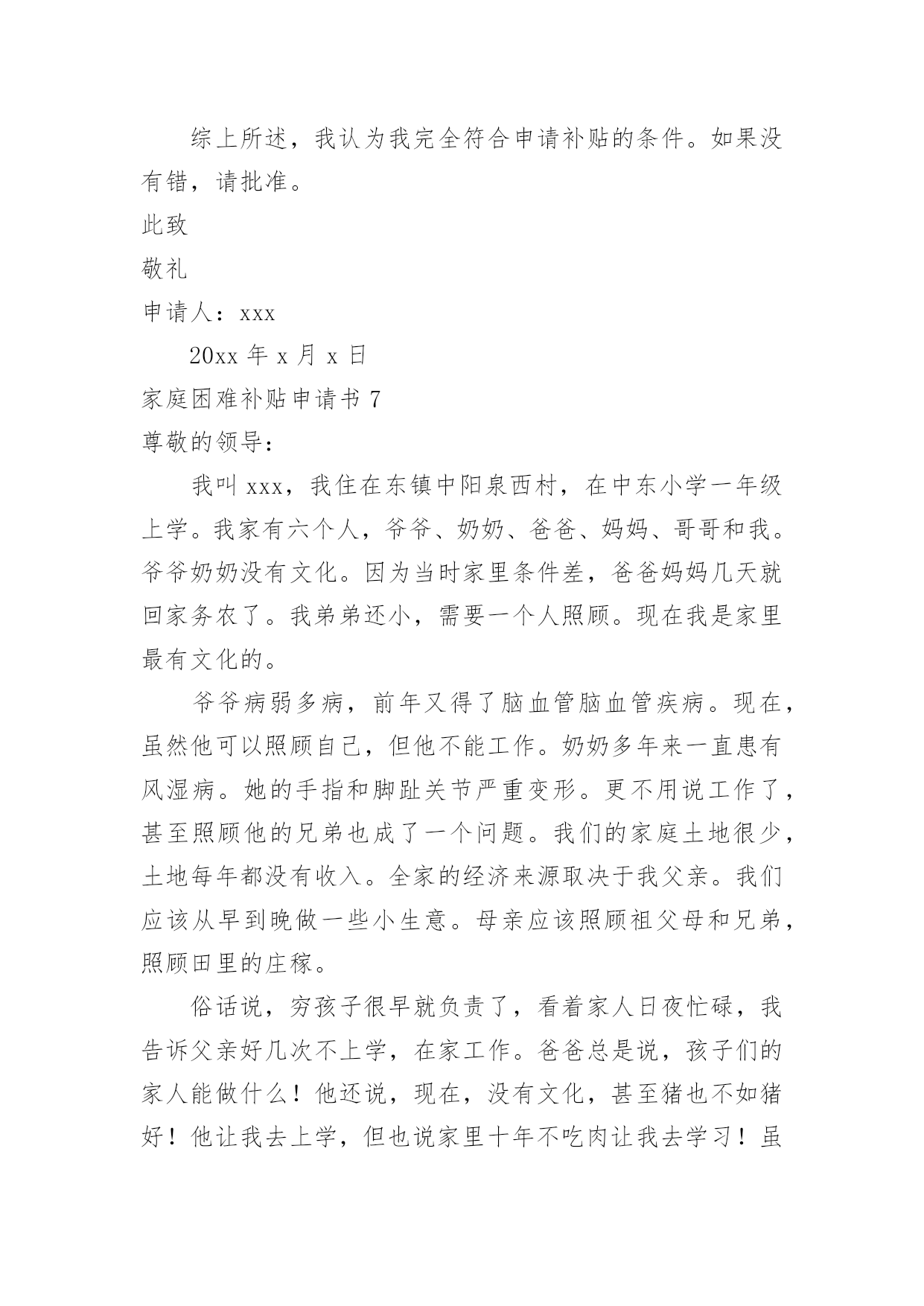 综上所述，我认为我完全符合申请补贴的条件。如果没有错，请批准。

此致

敬礼

申请人：xxx

20xx 年 x 月 x 日

家庭困难补贴申请书 7

尊敬的领导：

我叫 xxx，我住在东镇中阳泉西村，在中东小学一年级上学。我家有六个人，爷爷、奶奶、爸爸、妈妈、哥哥和我。爷爷奶奶没有文化。因为当时家里条件差，爸爸妈妈几天就回家务农了。我弟弟还小，需要一个人照顾。现在我是家里最有文化的。

爷爷病弱多病，前年又得了脑血管脑血管疾病。现在，虽然他可以照顾自己，但他不能工作。奶奶多年来一直患有风湿病。她的手指和脚趾关节严重变形。更不用说工作了，甚至照顾他的兄弟也成了一个问题。我们的家庭土地很少，土地每年都没有收入。全家的经济来源取决于我父亲。我们应该从早到晚做一些小生意。母亲应该照顾祖父母和兄弟，照顾田里的庄稼。

俗话说，穷孩子很早就负责了，看着家人日夜忙碌，我告诉父亲好几次不上学，在家工作。爸爸总是说，孩子们的家人能做什么！他还说，现在，没有文化，甚至猪也不如猪好！他让我去上学，但也说家里十年不吃肉让我去学习！虽